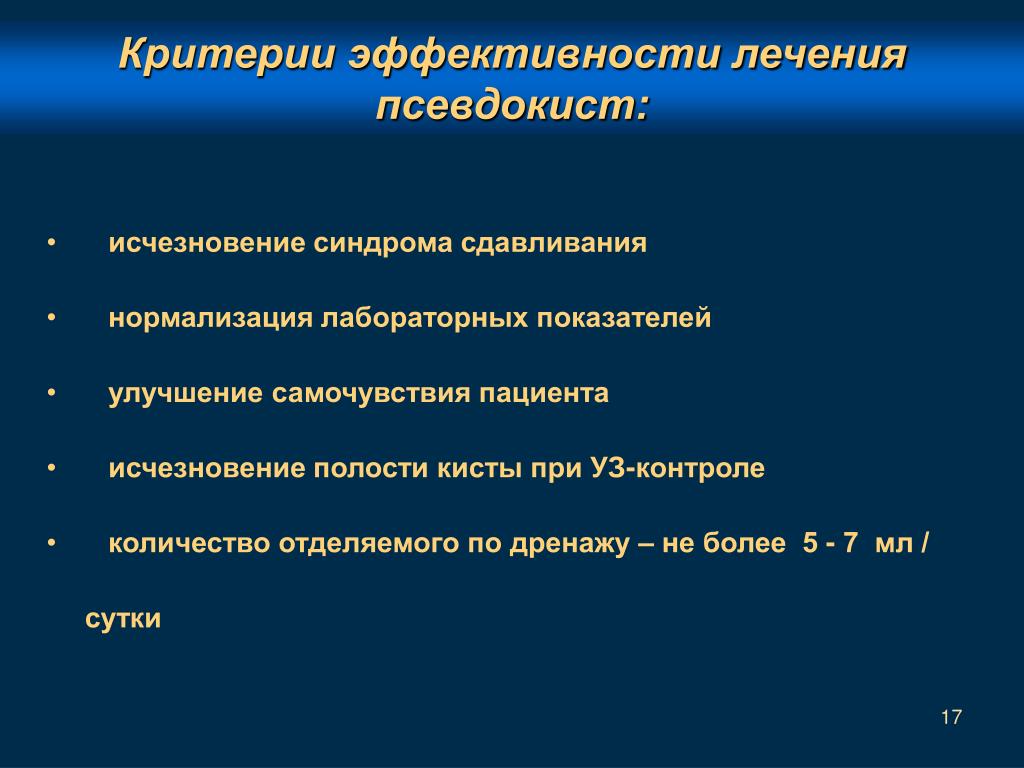 Критерии эффективности лечения псевдокист:

• исчезновение синдрома сдавливания

• нормализация лабораторных показателей

• улучшение самочувствия пациента

• исчезновение полости кисты при УЗ-контроле

• количество отделяемого по дренажу – не более 5 - 7 мл / сутки

17